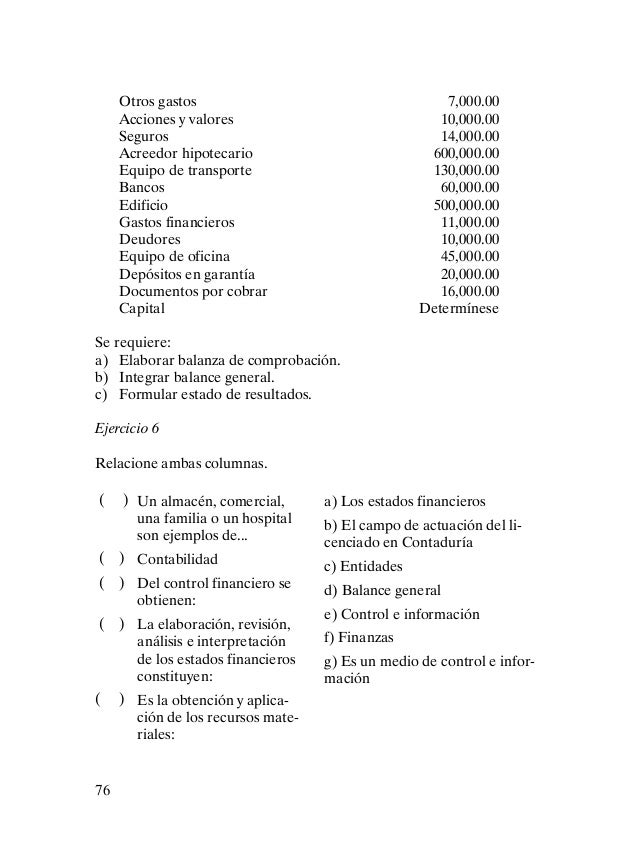 | | |
|---|---|
| Otros gastos | 7,000.00 |
| Acciones y valores | 10,000.00 |
| Seguros | 14,000.00 |
| Acreedor hipotecario | 600,000.00 |
| Equipo de transporte | 130,000.00 |
| Bancos | 60,000.00 |
| Edificio | 500,000.00 |
| Gastos financieros | 11,000.00 |
| Deudores | 10,000.00 |
| Equipo de oficina | 45,000.00 |
| Depósitos en garantía | 20,000.00 |
| Documentos por cobrar | 16,000.00 |
| Capital | Determínese |

Se requiere:
a) Elaborar balanza de comprobación.
b) Integrar balance general.
c) Formular estado de resultados.

Ejercicio 6

Relacione ambas columnas.

( ) Un almacén, comercial, una familia o un hospital son ejemplos de...
( ) Contabilidad
( ) Del control financiero se obtienen:
( ) La elaboración, revisión, análisis e interpretación de los estados financieros constituyen:
( ) Es la obtención y aplicación de los recursos materiales:

a) Los estados financieros
b) El campo de actuación del licenciado en Contaduría
c) Entidades
d) Balance general
e) Control e información
f) Finanzas
g) Es un medio de control e información

76